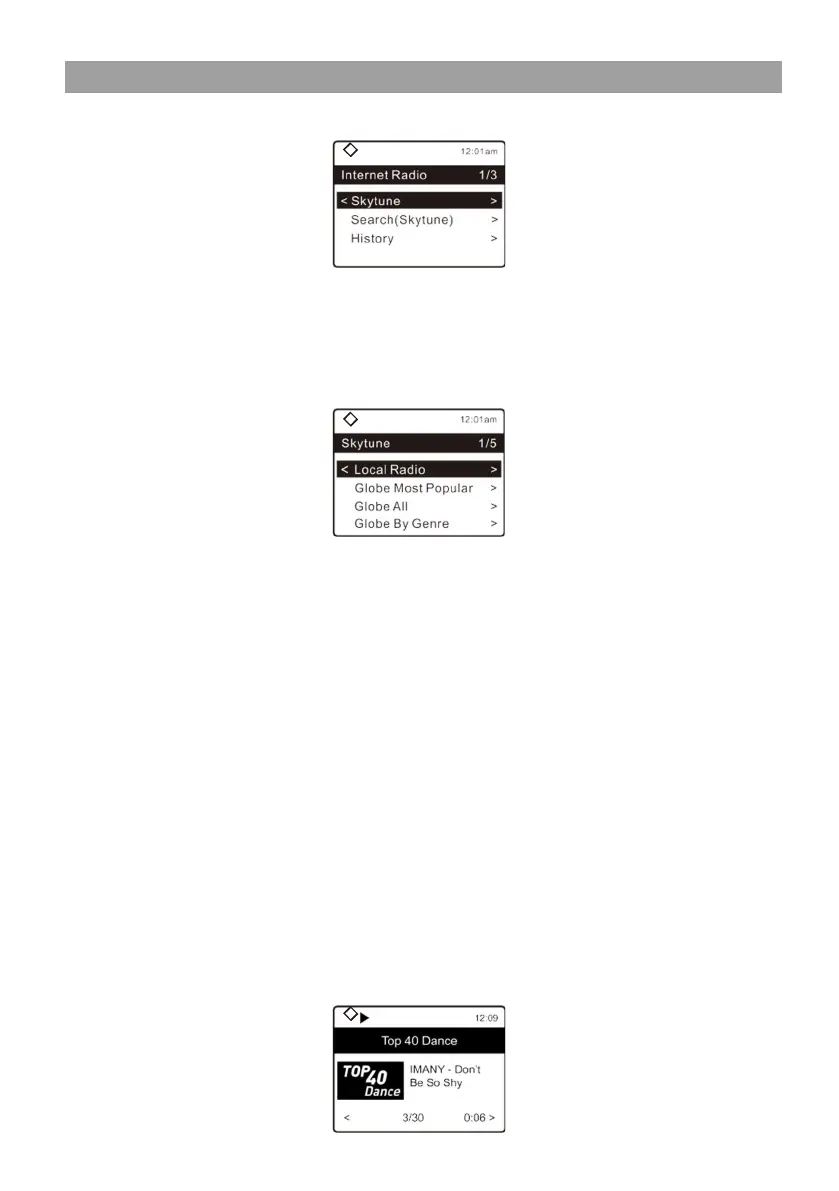 12:01am

Internet Radio 1/3

< Skytune >

Search(Skytune) >

History >

12:01am

Skytune 1/5

< Local Radio >

Globe Most Popular >

Globe All >

Globe By Genre >

12:09

Top 40 Dance

TOP 40 Dance

IMANY - Don't Be So Shy

< 3/30 0:06 >